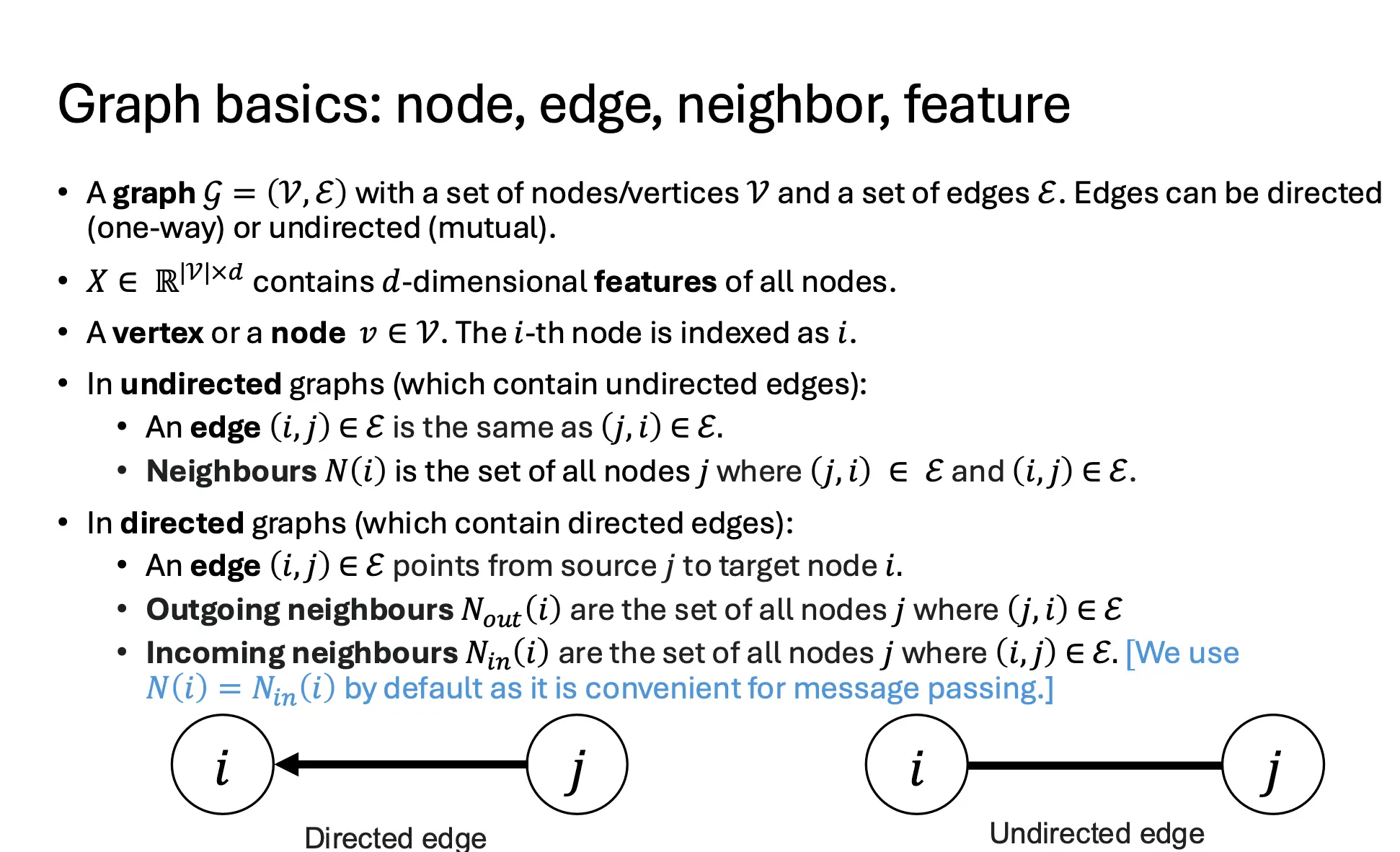 Graph basics: node, edge, neighbor, feature

• A **graph** $\mathcal{G} = (\mathcal{V}, \mathcal{E})$ with a set of nodes/vertices $\mathcal{V}$ and a set of edges $\mathcal{E}$. Edges can be directed (one-way) or undirected (mutual).

• $X \in \mathbb{R}^{|\mathcal{V}| \times d}$ contains $d$-dimensional **features** of all nodes.

• A **vertex** or a **node** $v \in \mathcal{V}$. The $i$-th node is indexed as $i$.

• In **undirected** graphs (which contain undirected edges):
  • An **edge** $(i, j) \in \mathcal{E}$ is the same as $(j, i) \in \mathcal{E}$.
  • **Neighbours** $N(i)$ is the set of all nodes $j$ where $(j, i) \in \mathcal{E}$ and $(i, j) \in \mathcal{E}$.

• In **directed** graphs (which contain directed edges):
  • An **edge** $(i, j) \in \mathcal{E}$ points from source $j$ to target node $i$.
  • **Outgoing neighbours** $N_{out}(i)$ are the set of all nodes $j$ where $(j, i) \in \mathcal{E}$
  • **Incoming neighbours** $N_{in}(i)$ are the set of all nodes $j$ where $(i, j) \in \mathcal{E}$. [We use $N(i) = N_{in}(i)$ by default as it is convenient for message passing.]

$i$ $j$
Directed edge

$i$ $j$
Undirected edge